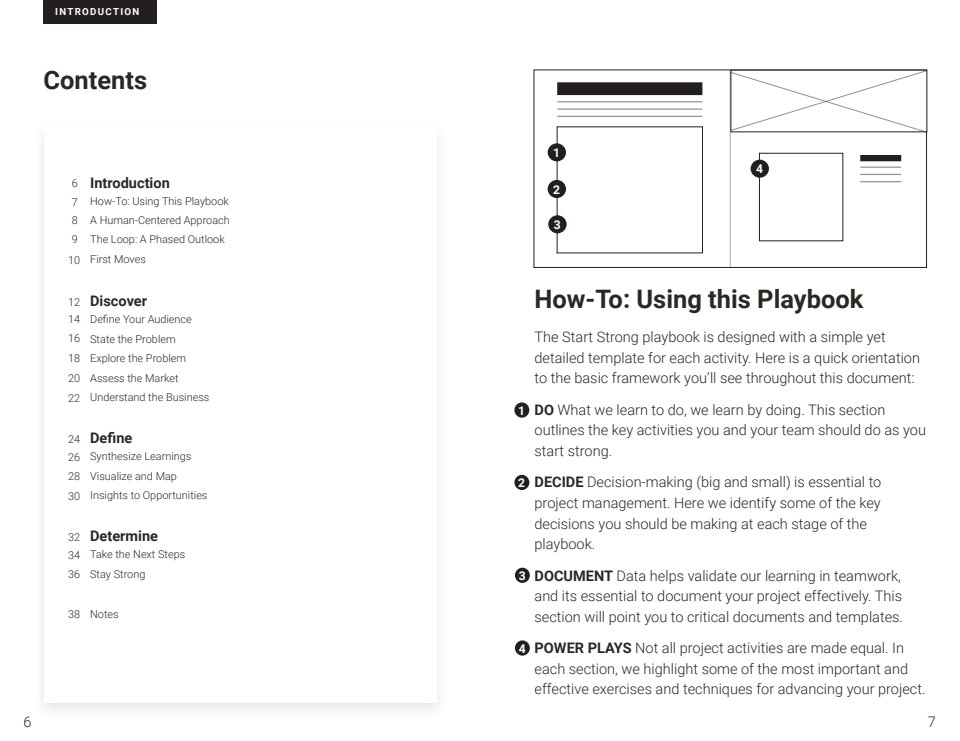 INTRODUCTION

Contents

6 Introduction
7 How-To: Using This Playbook
8 A Human-Centered Approach
9 The Loop: A Phased Outlook
10 First Moves

12 Discover
14 Define Your Audience
16 State the Problem
18 Explore the Problem
20 Assess the Market
22 Understand the Business

24 Define
26 Synthesize Learnings
28 Visualize and Map
30 Insights to Opportunities

32 Determine
34 Take the Next Steps
36 Stay Strong

38 Notes

6

1
2
3
4

How-To: Using this Playbook

The Start Strong playbook is designed with a simple yet detailed template for each activity. Here is a quick orientation to the basic framework you'll see throughout this document:

1 DO What we learn to do, we learn by doing. This section outlines the key activities you and your team should do as you start strong.

2 DECIDE Decision-making (big and small) is essential to project management. Here we identify some of the key decisions you should be making at each stage of the playbook.

3 DOCUMENT Data helps validate our learning in teamwork, and its essential to document your project effectively. This section will point you to critical documents and templates.

4 POWER PLAYS Not all project activities are made equal. In each section, we highlight some of the most important and effective exercises and techniques for advancing your project.

7